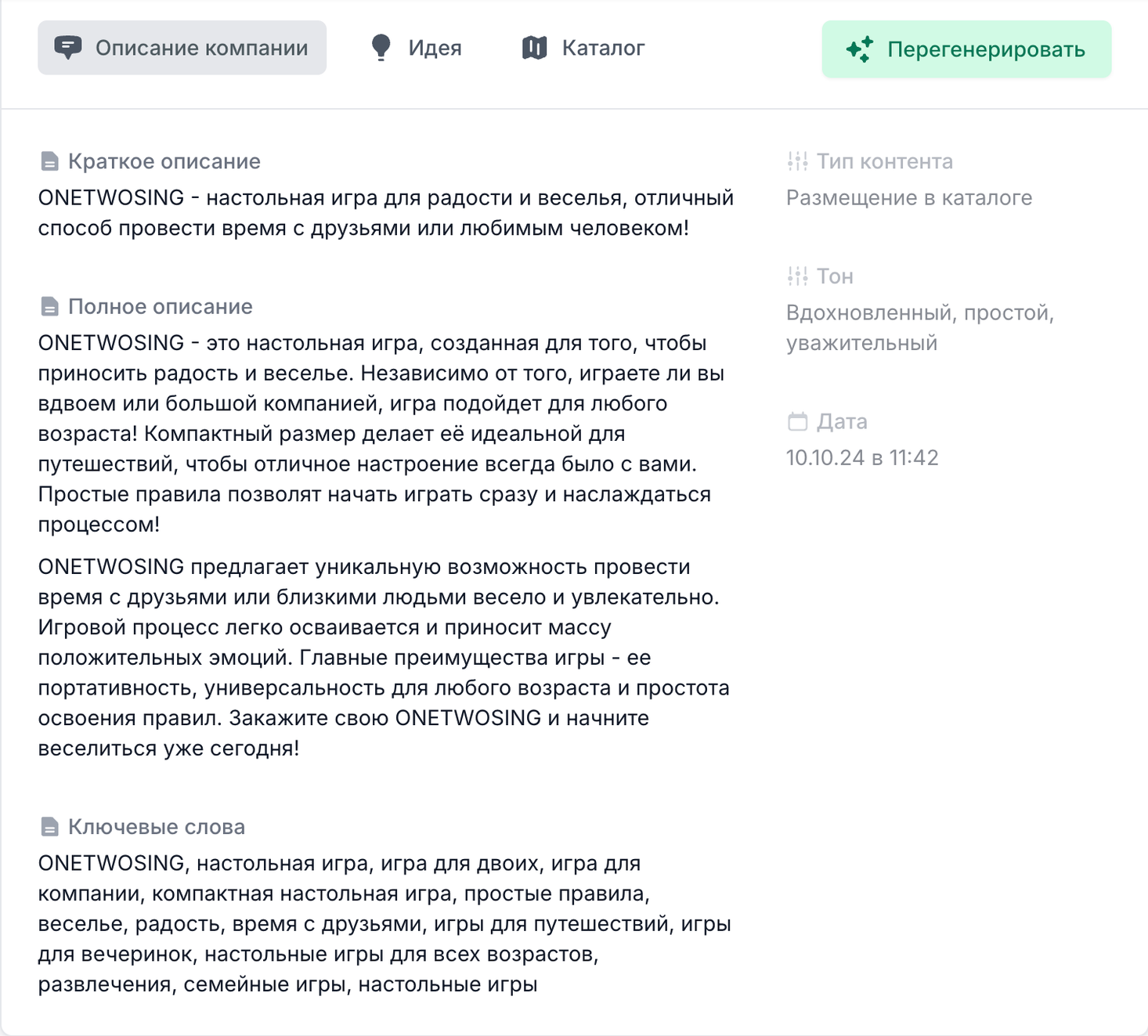 Описание компании Идея Каталог Перегенерировать

Краткое описание
ONETWOSING - настольная игра для радости и веселья, отличный способ провести время с друзьями или любимым человеком!

Полное описание
ONETWOSING - это настольная игра, созданная для того, чтобы приносить радость и веселье. Независимо от того, играете ли вы вдвоем или большой компанией, игра подойдет для любого возраста! Компактный размер делает её идеальной для путешествий, чтобы отличное настроение всегда было с вами. Простые правила позволят начать играть сразу и наслаждаться процессом!

ONETWOSING предлагает уникальную возможность провести время с друзьями или близкими людьми весело и увлекательно. Игровой процесс легко осваивается и приносит массу положительных эмоций. Главные преимущества игры - ее портативность, универсальность для любого возраста и простота освоения правил. Закажите свою ONETWOSING и начните веселиться уже сегодня!

Ключевые слова
ONETWOSING, настольная игра, игра для двоих, игра для компании, компактная настольная игра, простые правила, веселье, радость, время с друзьями, игры для путешествий, игры для вечеринок, настольные игры для всех возрастов, развлечения, семейные игры, настольные игры

Тип контента
Размещение в каталоге

Тон
Вдохновленный, простой, уважительный

Дата
10.10.24 в 11:42